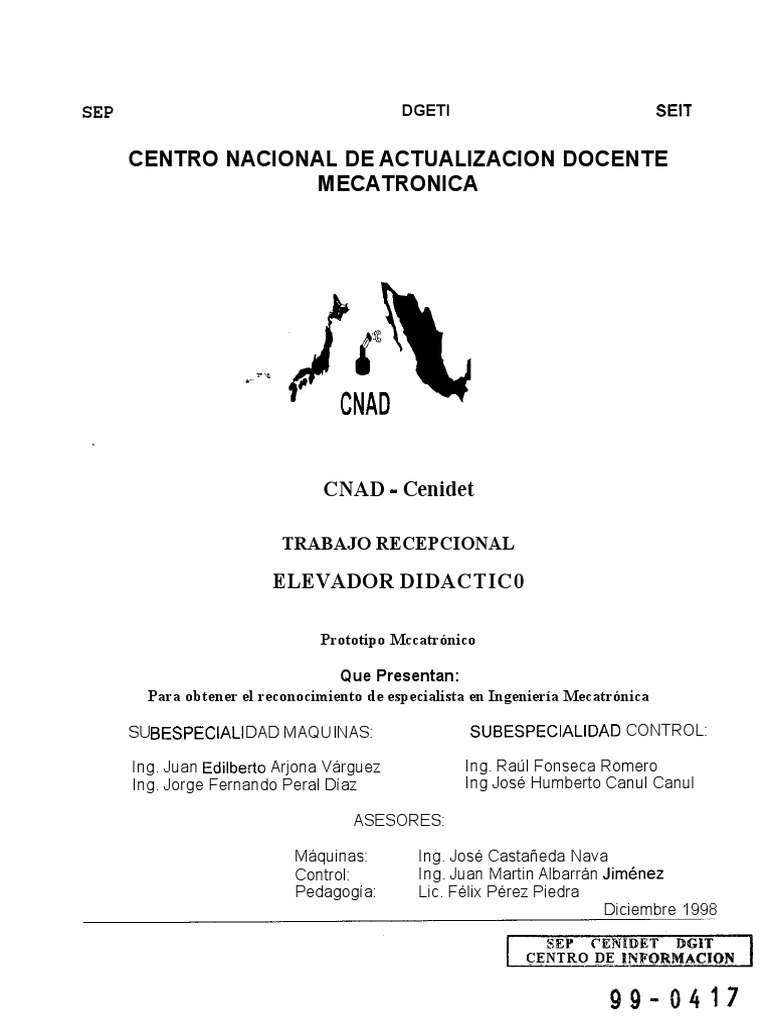 SEP DGETI SEIT

CENTRO NACIONAL DE ACTUALIZACION DOCENTE MECATRONICA

CNAD

CNAD - Cenidet

TRABAJO RECEPCIONAL

ELEVADOR DIDACTIC0

Prototipo Mccatrónico

Que Presentan:

Para obtener el reconocimiento de especialista en Ingeniería Mecatrónica

SUBESPECIALIDAD MAQUINAS:

Ing. Juan Edilberto Arjona Várguez
Ing. Jorge Fernando Peral Díaz

SUBESPECIALIDAD CONTROL:

Ing. Raúl Fonseca Romero
Ing José Humberto Canul Canul

ASESORES:

Máquinas: Ing. José Castañeda Nava
Control: Ing. Juan Martin Albarrán Jiménez
Pedagogía: Lic. Félix Pérez Piedra

Diciembre 1998

SEP CENIDET DGIT
CENTRO DE INFORMACION

99-0417